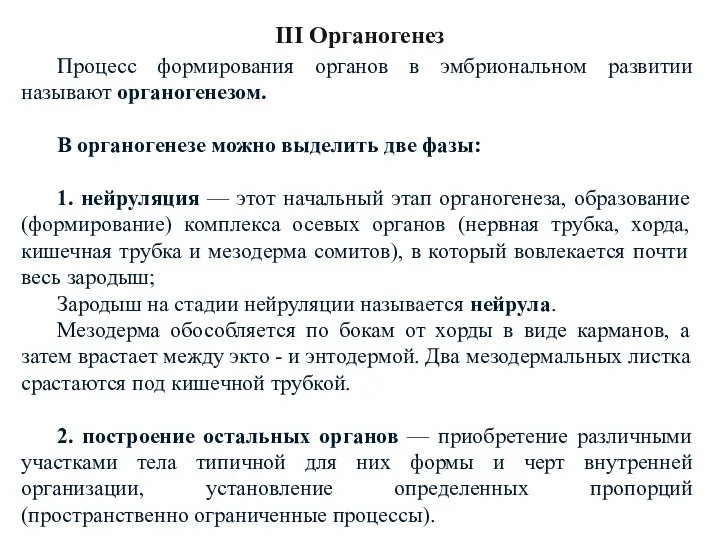 III Органогенез

Процесс формирования органов в эмбриональном развитии называют органогенезом.

В органогенезе можно выделить две фазы:

1. нейруляция — этот начальный этап органогенеза, образование (формирование) комплекса осевых органов (нервная трубка, хорда, кишечная трубка и мезодерма сомитов), в который вовлекается почти весь зародыш;

Зародыш на стадии нейруляции называется нейрула.

Мезодерма обособляется по бокам от хорды в виде карманов, а затем врастает между экто - и энтодермой. Два мезодермальных листка срастаются под кишечной трубкой.

2. построение остальных органов — приобретение различными участками тела типичной для них формы и черт внутренней организации, установление определенных пропорций (пространственно ограниченные процессы).